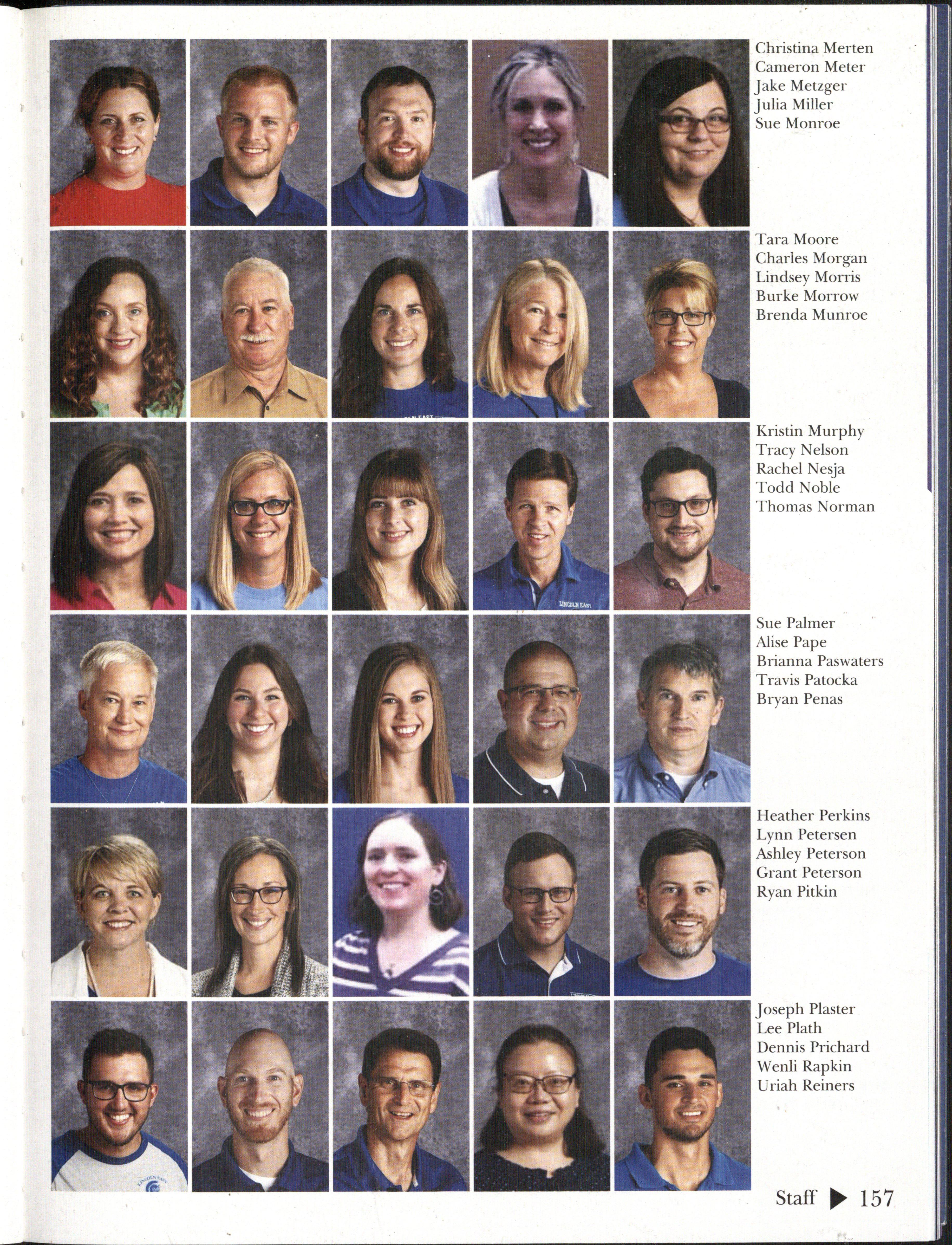 Christina Merten
Cameron Meter
Jake Metzger
Julia Miller
Sue Monroe

Tara Moore
Charles Morgan
Lindsey Morris
Burke Morrow
Brenda Munroe

Kristin Murphy
Tracy Nelson
Rachel Nesja
Todd Noble
Thomas Norman

Sue Palmer
Alise Pape
Brianna Paswaters
Travis Patocka
Bryan Penas

Heather Perkins
Lynn Petersen
Ashley Peterson
Grant Peterson
Ryan Pitkin

Joseph Plaster
Lee Plath
Dennis Prichard
Wenli Rapkin
Uriah Reiners

Staff ▶ 157